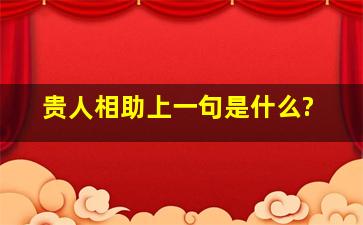 贵人相助上一句是什么?